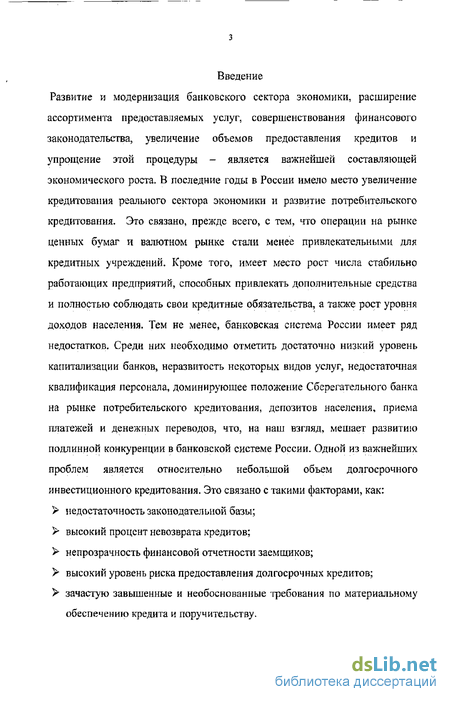 3

Введение

Развитие и модернизация банковского сектора экономики, расширение ассортимента предоставляемых услуг, совершенствования финансового законодательства, увеличение объемов предоставления кредитов и упрощение этой процедуры – является важнейшей составляющей экономического роста. В последние годы в России имело место увеличение кредитования реального сектора экономики и развитие потребительского кредитования. Это связано, прежде всего, с тем, что операции на рынке ценных бумаг и валютном рынке стали менее привлекательными для кредитных учреждений. Кроме того, имеет место рост числа стабильно работающих предприятий, способных привлекать дополнительные средства и полностью соблюдать свои кредитные обязательства, а также рост уровня доходов населения. Тем не менее, банковская система России имеет ряд недостатков. Среди них необходимо отметить достаточно низкий уровень капитализации банков, неразвитость некоторых видов услуг, недостаточная квалификация персонала, доминирующее положение Сберегательного банка на рынке потребительского кредитования, депозитов населения, приема платежей и денежных переводов, что, на наш взгляд, мешает развитию подлинной конкуренции в банковской системе России. Одной из важнейших проблем является относительно небольшой объем долгосрочного инвестиционного кредитования. Это связано с такими факторами, как:

➢ недостаточность законодательной базы;
➢ высокий процент невозврата кредитов;
➢ непрозрачность финансовой отчетности заемщиков;
➢ высокий уровень риска предоставления долгосрочных кредитов;
➢ зачастую завышенные и необоснованные требования по материальному обеспечению кредита и поручительству.

dsLib.net
библиотека диссертаций